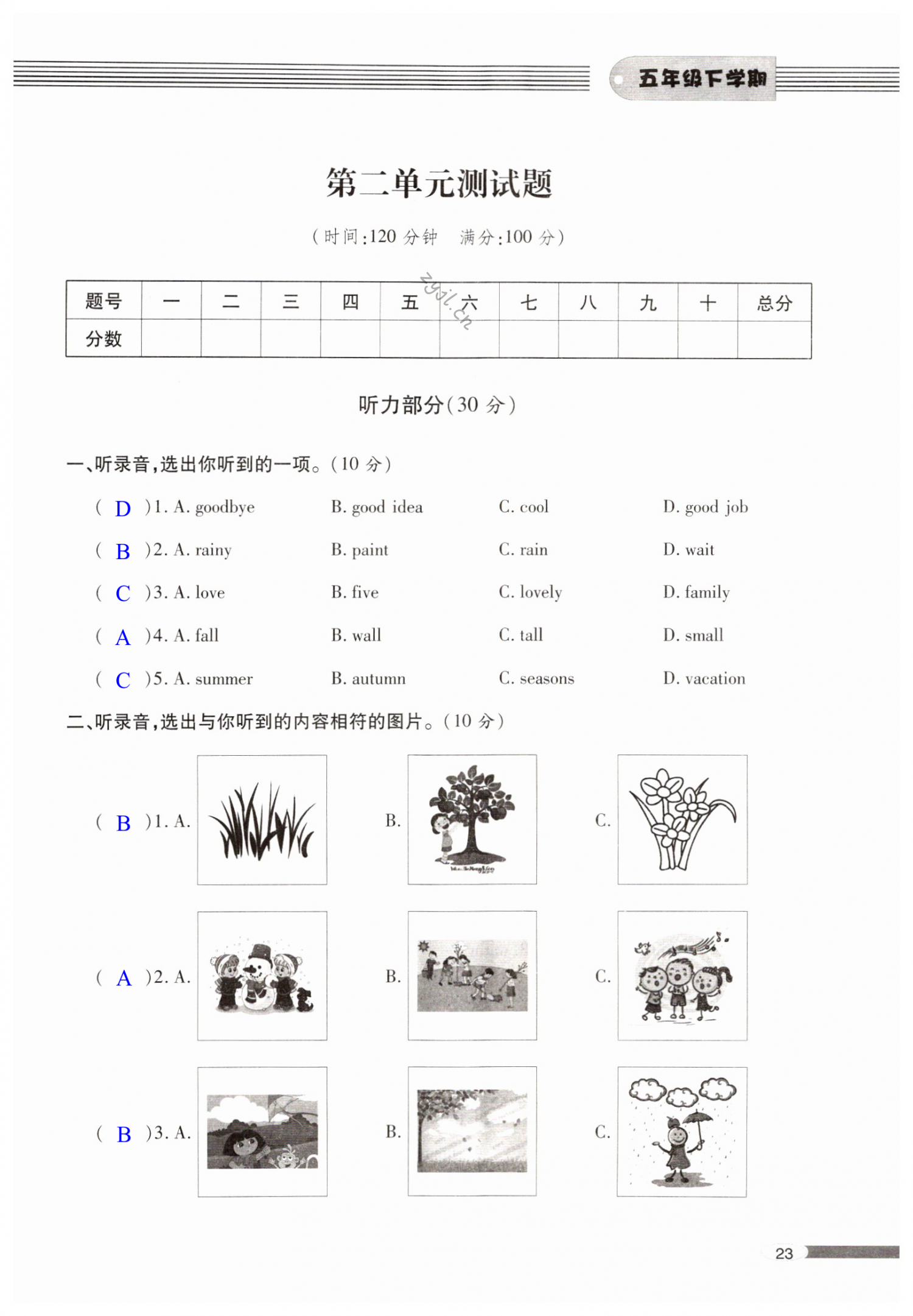 五年级下学期

第二单元测试题

(时间:120 分钟　满分:100 分)

zyjl.cn

| 题号 | 一 | 二 | 三 | 四 | 五 | 六 | 七 | 八 | 九 | 十 | 总分 |
|---|---|---|---|---|---|---|---|---|---|---|---|
| 分数 | | | | | | | | | | | |

听力部分(30 分)

一、听录音,选出你听到的一项。(10 分)

( D )1. A. goodbye　B. good idea　C. cool　D. good job

( B )2. A. rainy　B. paint　C. rain　D. wait

( C )3. A. love　B. five　C. lovely　D. family

( A )4. A. fall　B. wall　C. tall　D. small

( C )5. A. summer　B. autumn　C. seasons　D. vacation

二、听录音,选出与你听到的内容相符的图片。(10 分)

( B )1. A.　B.　C.

( A )2. A.　B.　C.

( B )3. A.　B.　C.

23